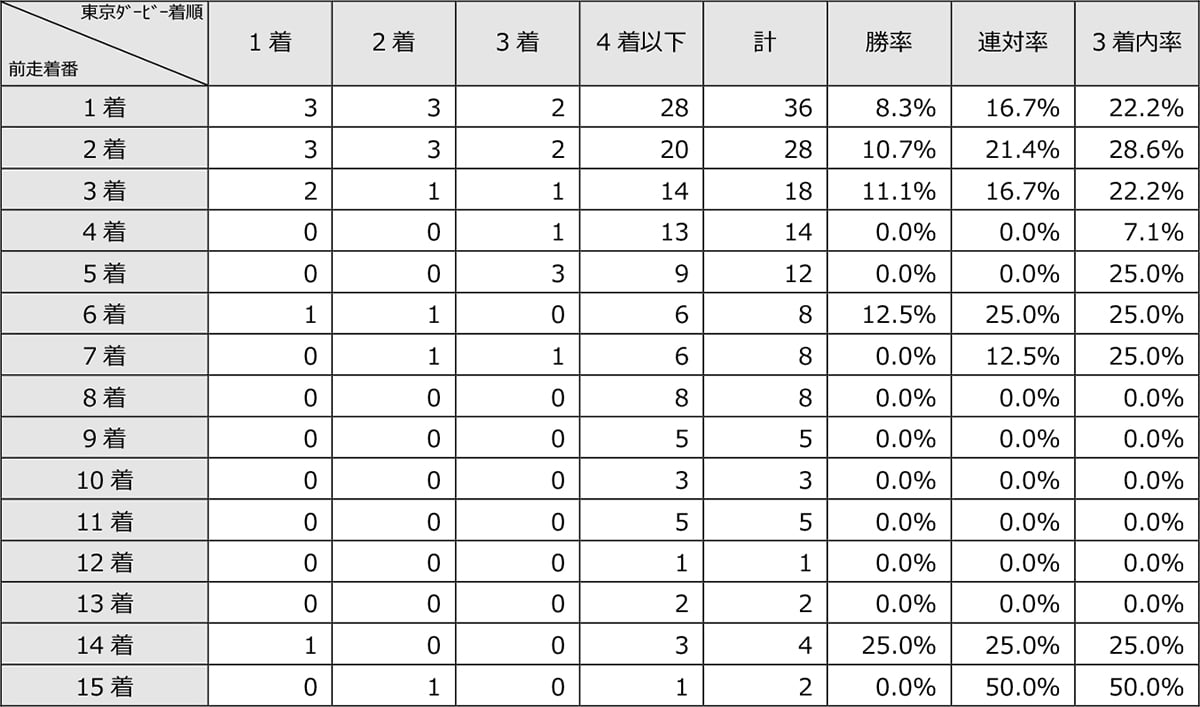 | 東京ﾀﾞｰﾋﾞｰ着順 前走着番 | 1着 | 2着 | 3着 | 4着以下 | 計 | 勝率 | 連対率 | 3着内率 |
|---|---|---|---|---|---|---|---|---|
| 1着 | 3 | 3 | 2 | 28 | 36 | 8.3% | 16.7% | 22.2% |
| 2着 | 3 | 3 | 2 | 20 | 28 | 10.7% | 21.4% | 28.6% |
| 3着 | 2 | 1 | 1 | 14 | 18 | 11.1% | 16.7% | 22.2% |
| 4着 | 0 | 0 | 1 | 13 | 14 | 0.0% | 0.0% | 7.1% |
| 5着 | 0 | 0 | 3 | 9 | 12 | 0.0% | 0.0% | 25.0% |
| 6着 | 1 | 1 | 0 | 6 | 8 | 12.5% | 25.0% | 25.0% |
| 7着 | 0 | 1 | 1 | 6 | 8 | 0.0% | 12.5% | 25.0% |
| 8着 | 0 | 0 | 0 | 8 | 8 | 0.0% | 0.0% | 0.0% |
| 9着 | 0 | 0 | 0 | 5 | 5 | 0.0% | 0.0% | 0.0% |
| 10着 | 0 | 0 | 0 | 3 | 3 | 0.0% | 0.0% | 0.0% |
| 11着 | 0 | 0 | 0 | 5 | 5 | 0.0% | 0.0% | 0.0% |
| 12着 | 0 | 0 | 0 | 1 | 1 | 0.0% | 0.0% | 0.0% |
| 13着 | 0 | 0 | 0 | 2 | 2 | 0.0% | 0.0% | 0.0% |
| 14着 | 1 | 0 | 0 | 3 | 4 | 25.0% | 25.0% | 25.0% |
| 15着 | 0 | 1 | 0 | 1 | 2 | 0.0% | 50.0% | 50.0% |